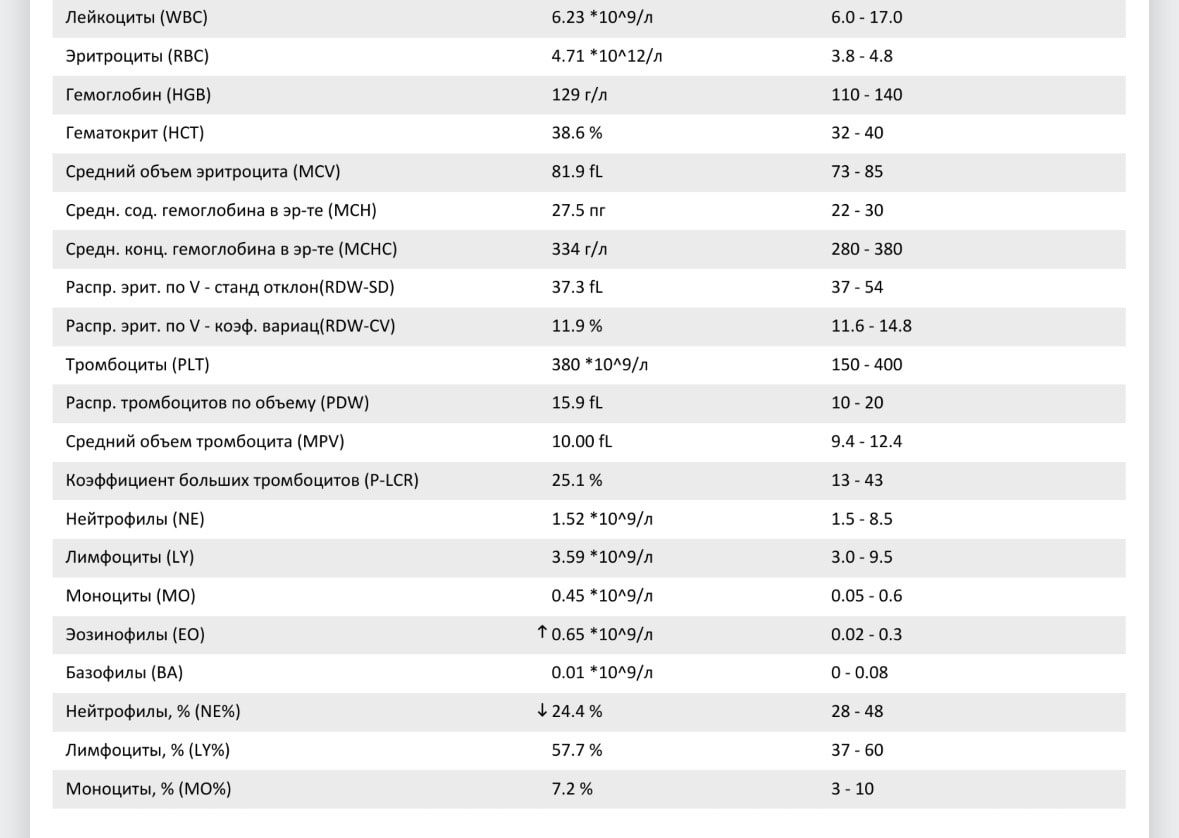 | | | |
|---|---|---|
| Лейкоциты (WBC) | 6.23 *10^9/л | 6.0 - 17.0 |
| Эритроциты (RBC) | 4.71 *10^12/л | 3.8 - 4.8 |
| Гемоглобин (HGB) | 129 г/л | 110 - 140 |
| Гематокрит (HCT) | 38.6 % | 32 - 40 |
| Средний объем эритроцита (MCV) | 81.9 fL | 73 - 85 |
| Средн. сод. гемоглобина в эр-те (MCH) | 27.5 пг | 22 - 30 |
| Средн. конц. гемоглобина в эр-те (MCHC) | 334 г/л | 280 - 380 |
| Распр. эрит. по V - станд отклон(RDW-SD) | 37.3 fL | 37 - 54 |
| Распр. эрит. по V - коэф. вариац(RDW-CV) | 11.9 % | 11.6 - 14.8 |
| Тромбоциты (PLT) | 380 *10^9/л | 150 - 400 |
| Распр. тромбоцитов по объему (PDW) | 15.9 fL | 10 - 20 |
| Средний объем тромбоцита (MPV) | 10.00 fL | 9.4 - 12.4 |
| Коэффициент больших тромбоцитов (P-LCR) | 25.1 % | 13 - 43 |
| Нейтрофилы (NE) | 1.52 *10^9/л | 1.5 - 8.5 |
| Лимфоциты (LY) | 3.59 *10^9/л | 3.0 - 9.5 |
| Моноциты (MO) | 0.45 *10^9/л | 0.05 - 0.6 |
| Эозинофилы (EO) | ↑ 0.65 *10^9/л | 0.02 - 0.3 |
| Базофилы (BA) | 0.01 *10^9/л | 0 - 0.08 |
| Нейтрофилы, % (NE%) | ↓ 24.4 % | 28 - 48 |
| Лимфоциты, % (LY%) | 57.7 % | 37 - 60 |
| Моноциты, % (MO%) | 7.2 % | 3 - 10 |